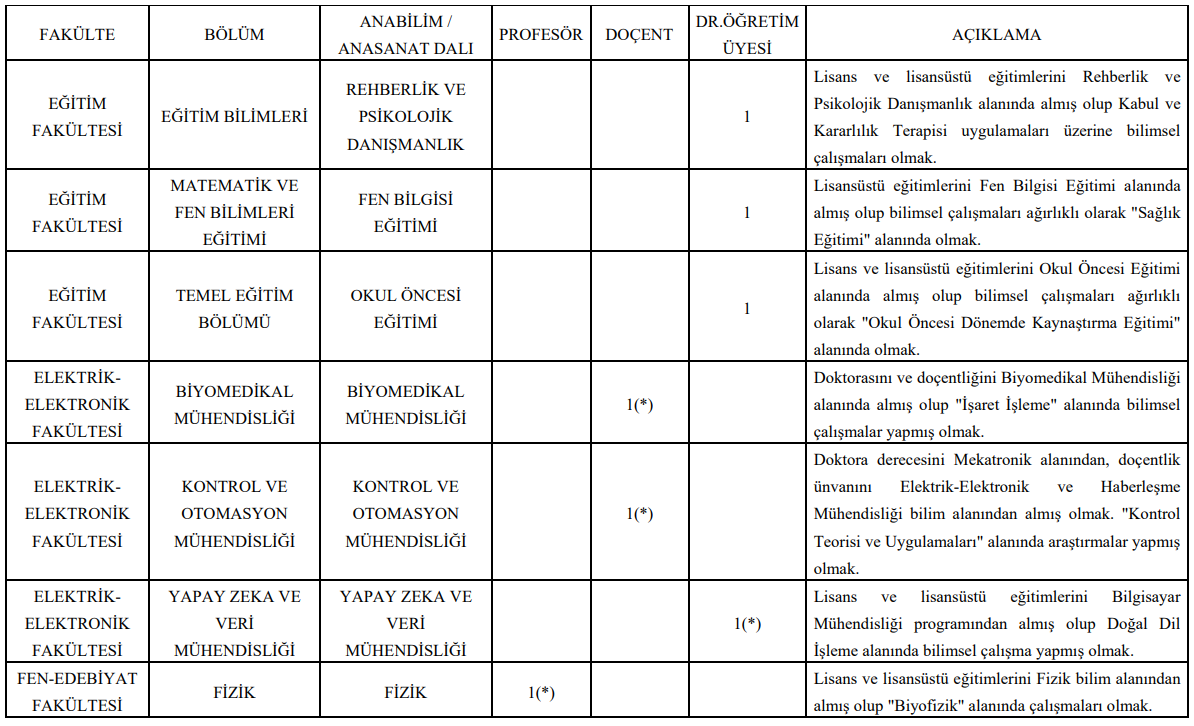 | FAKÜLTE | BÖLÜM | ANABİLİM / ANASANAT DALI | PROFESÖR | DOÇENT | DR.ÖĞRETİM ÜYESİ | AÇIKLAMA |
|---|---|---|---|---|---|---|
| EĞİTİM FAKÜLTESİ | EĞİTİM BİLİMLERİ | REHBERLİK VE PSİKOLOJİK DANIŞMANLIK | | | 1 | Lisans ve lisansüstü eğitimlerini Rehberlik ve Psikolojik Danışmanlık alanında almış olup Kabul ve Kararlılık Terapisi uygulamaları üzerine bilimsel çalışmaları olmak. |
| EĞİTİM FAKÜLTESİ | MATEMATİK VE FEN BİLİMLERİ EĞİTİMİ | FEN BİLGİSİ EĞİTİMİ | | | 1 | Lisansüstü eğitimlerini Fen Bilgisi Eğitimi alanında almış olup bilimsel çalışmaları ağırlıklı olarak "Sağlık Eğitimi" alanında olmak. |
| EĞİTİM FAKÜLTESİ | TEMEL EĞİTİM BÖLÜMÜ | OKUL ÖNCESİ EĞİTİMİ | | | 1 | Lisans ve lisansüstü eğitimlerini Okul Öncesi Eğitimi alanında almış olup bilimsel çalışmaları ağırlıklı olarak "Okul Öncesi Dönemde Kaynaştırma Eğitimi" alanında olmak. |
| ELEKTRİK-ELEKTRONİK FAKÜLTESİ | BİYOMEDİKAL MÜHENDİSLİĞİ | BİYOMEDİKAL MÜHENDİSLİĞİ | | 1(*) | | Doktorasını ve doçentliğini Biyomedikal Mühendisliği alanında almış olup "İşaret İşleme" alanında bilimsel çalışmalar yapmış olmak. |
| ELEKTRİK-ELEKTRONİK FAKÜLTESİ | KONTROL VE OTOMASYON MÜHENDİSLİĞİ | KONTROL VE OTOMASYON MÜHENDİSLİĞİ | | 1(*) | | Doktora derecesini Mekatronik alanından, doçentlik ünvanını Elektrik-Elektronik ve Haberleşme Mühendisliği bilim alanından almış olmak. "Kontrol Teorisi ve Uygulamaları" alanında araştırmalar yapmış olmak. |
| ELEKTRİK-ELEKTRONİK FAKÜLTESİ | YAPAY ZEKA VE VERİ MÜHENDİSLİĞİ | YAPAY ZEKA VE VERİ MÜHENDİSLİĞİ | | | 1(*) | Lisans ve lisansüstü eğitimlerini Bilgisayar Mühendisliği programından almış olup Doğal Dil İşleme alanında bilimsel çalışma yapmış olmak. |
| FEN-EDEBİYAT FAKÜLTESİ | FİZİK | FİZİK | 1(*) | | | Lisans ve lisansüstü eğitimlerini Fizik bilim alanından almış olup "Biyofizik" alanında çalışmaları olmak. |